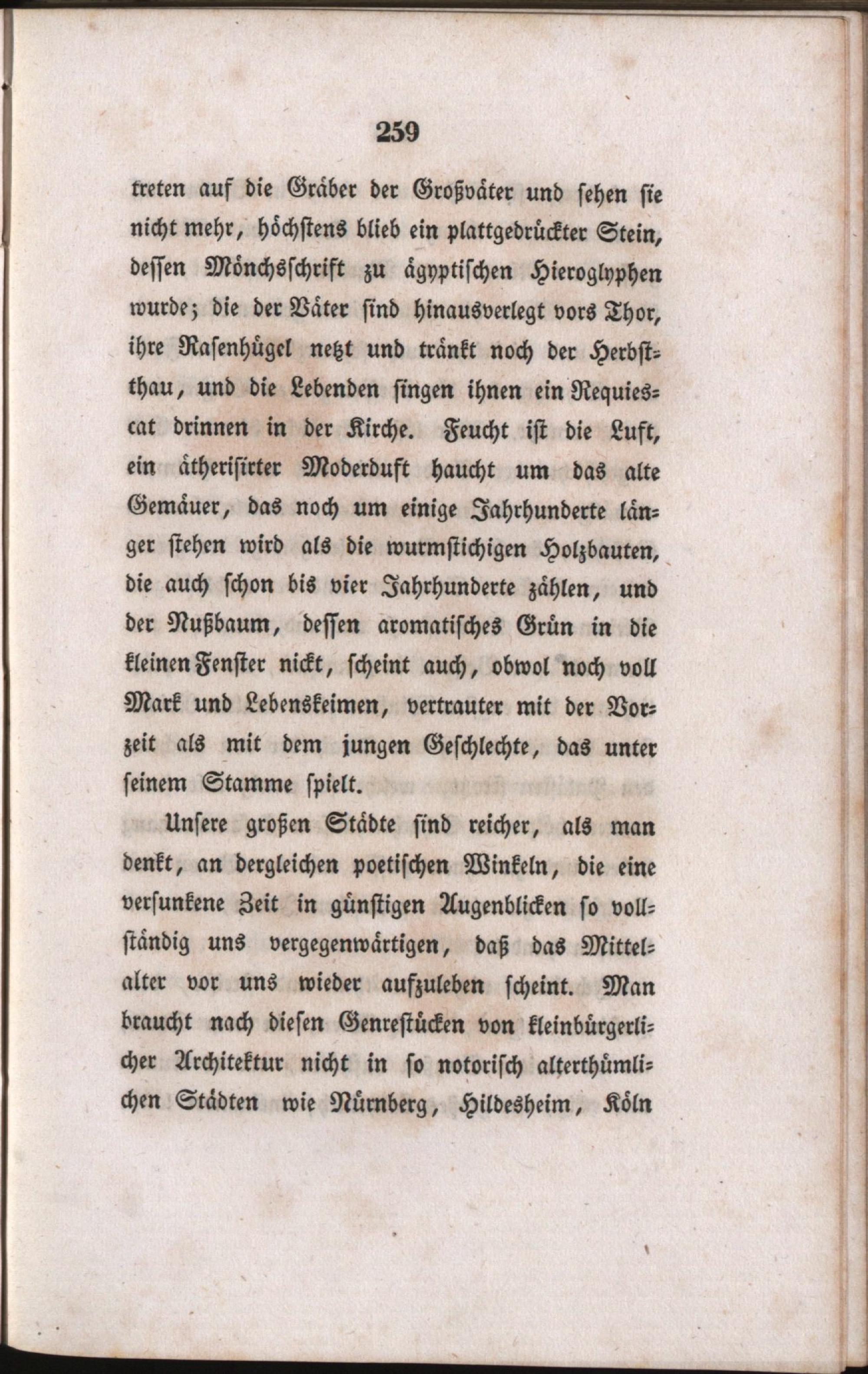 259

treten auf die Gräber der Großväter und sehen sie nicht mehr, höchstens blieb ein plattgedrückter Stein, dessen Mönchsschrift zu ägyptischen Hieroglyphen wurde; die der Väter sind hinausverlegt vors Thor, ihre Rasenhügel netzt und tränkt noch der Herbstthau, und die Lebenden singen ihnen ein Requiescat drinnen in der Kirche. Feucht ist die Luft, ein ätherisirter Moderduft haucht um das alte Gemäuer, das noch um einige Jahrhunderte länger stehen wird als die wurmstichigen Holzbauten, die auch schon bis vier Jahrhunderte zählen, und der Nußbaum, dessen aromatisches Grün in die kleinen Fenster nickt, scheint auch, obwol noch voll Mark und Lebenskeimen, vertrauter mit der Vorzeit als mit dem jungen Geschlechte, das unter seinem Stamme spielt.

Unsere großen Städte sind reicher, als man denkt, an dergleichen poetischen Winkeln, die eine versunkene Zeit in günstigen Augenblicken so vollständig uns vergegenwärtigen, daß das Mittelalter vor uns wieder aufzuleben scheint. Man braucht nach diesen Genrestücken von kleinbürgerlicher Architektur nicht in so notorisch alterthümlichen Städten wie Nürnberg, Hildesheim, Köln